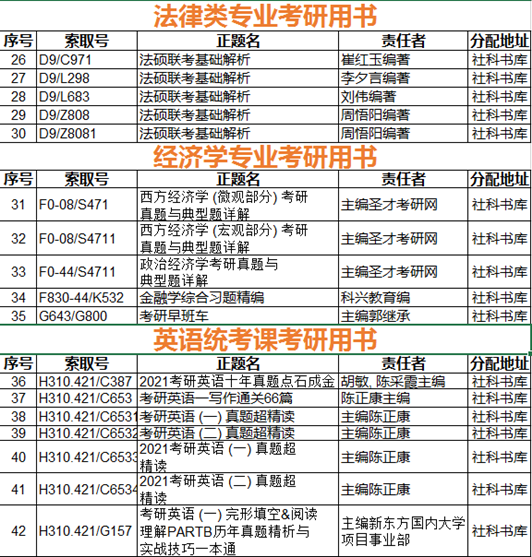 法律类专业考研用书

| 序号 | 索取号 | 正题名 | 责任者 | 分配地址 |
|---|---|---|---|---|
| 26 | D9/C971 | 法硕联考基础解析 | 崔红玉编著 | 社科书库 |
| 27 | D9/L298 | 法硕联考基础解析 | 李夕言编著 | 社科书库 |
| 28 | D9/L683 | 法硕联考基础解析 | 刘伟编著 | 社科书库 |
| 29 | D9/Z808 | 法硕联考基础解析 | 周悟阳编著 | 社科书库 |
| 30 | D9/Z8081 | 法硕联考基础解析 | 周悟阳编著 | 社科书库 |

经济学专业考研用书

| 序号 | 索取号 | 正题名 | 责任者 | 分配地址 |
|---|---|---|---|---|
| 31 | F0-08/S471 | 西方经济学 (微观部分) 考研真题与典型题详解 | 主编圣才考研网 | 社科书库 |
| 32 | F0-08/S4711 | 西方经济学 (宏观部分) 考研真题与典型题详解 | 主编圣才考研网 | 社科书库 |
| 33 | F0-44/S4711 | 政治经济学考研真题与典型题详解 | 主编圣才考研网 | 社科书库 |
| 34 | F830-44/K532 | 金融学综合习题精编 | 科兴教育编 | 社科书库 |
| 35 | G643/G800 | 考研早班车 | 主编郭继承 | 社科书库 |

英语统考课考研用书

| 序号 | 索取号 | 正题名 | 责任者 | 分配地址 |
|---|---|---|---|---|
| 36 | H310.421/C387 | 2021考研英语十年真题点石成金 | 胡敏, 陈采霞主编 | 社科书库 |
| 37 | H310.421/C653 | 考研英语一写作通关66篇 | 陈正康主编 | 社科书库 |
| 38 | H310.421/C6531 | 考研英语 (一) 真题超精读 | 主编陈正康 | 社科书库 |
| 39 | H310.421/C6532 | 考研英语 (二) 真题超精读 | 主编陈正康 | 社科书库 |
| 40 | H310.421/C6533 | 2021考研英语 (一) 真题超精读 | 主编陈正康 | 社科书库 |
| 41 | H310.421/C6534 | 2021考研英语 (二) 真题超精读 | 主编陈正康 | 社科书库 |
| 42 | H310.421/G157 | 考研英语 (一) 完形填空&阅读理解PARTB历年真题精析与实战技巧一本通 | 主编新东方国内大学项目事业部 | 社科书库 |